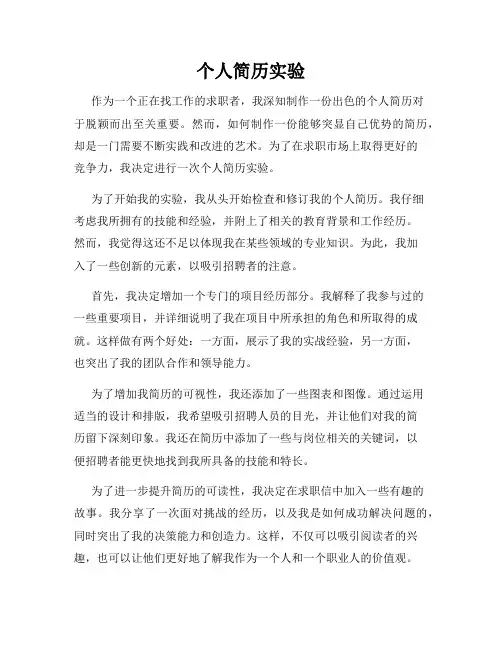 个人简历实验

作为一个正在找工作的求职者，我深知制作一份出色的个人简历对于脱颖而出至关重要。然而，如何制作一份能够突显自己优势的简历，却是一门需要不断实践和改进的艺术。为了在求职市场上取得更好的竞争力，我决定进行一次个人简历实验。

为了开始我的实验，我从头开始检查和修订我的个人简历。我仔细考虑我所拥有的技能和经验，并附上了相关的教育背景和工作经历。然而，我觉得这还不足以体现我在某些领域的专业知识。为此，我加入了一些创新的元素，以吸引招聘者的注意。

首先，我决定增加一个专门的项目经历部分。我解释了我参与过的一些重要项目，并详细说明了我在项目中所承担的角色和所取得的成就。这样做有两个好处：一方面，展示了我的实战经验，另一方面，也突出了我的团队合作和领导能力。

为了增加我简历的可视性，我还添加了一些图表和图像。通过运用适当的设计和排版，我希望吸引招聘人员的目光，并让他们对我的简历留下深刻印象。我还在简历中添加了一些与岗位相关的关键词，以便招聘者能更快地找到我所具备的技能和特长。

为了进一步提升简历的可读性，我决定在求职信中加入一些有趣的故事。我分享了一次面对挑战的经历，以及我是如何成功解决问题的，同时突出了我的决策能力和创造力。这样，不仅可以吸引阅读者的兴趣，也可以让他们更好地了解我作为一个人和一个职业人的价值观。